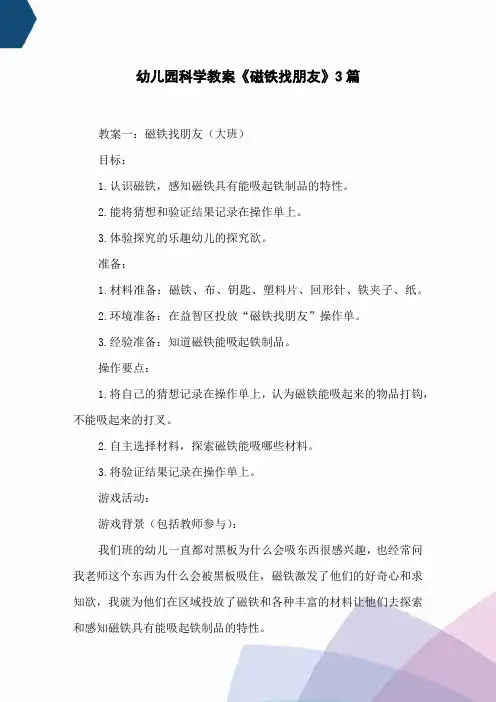 幼儿园科学教案《磁铁找朋友》3篇

教案一：磁铁找朋友（大班）

目标：

1.认识磁铁，感知磁铁具有能吸起铁制品的特性。

2.能将猜想和验证结果记录在操作单上。

3.体验探究的乐趣幼儿的探究欲。

准备：

1.材料准备：磁铁、布、钥匙、塑料片、回形针、铁夹子、纸。

2.环境准备：在益智区投放“磁铁找朋友”操作单。

3.经验准备：知道磁铁能吸起铁制品。

操作要点：

1.将自己的猜想记录在操作单上，认为磁铁能吸起来的物品打钩，不能吸起来的打叉。

2.自主选择材料，探索磁铁能吸哪些材料。

3.将验证结果记录在操作单上。

游戏活动：

游戏背景（包括教师参与）：

我们班的幼儿一直都对黑板为什么会吸东西很感兴趣，也经常问我老师这个东西为什么会被黑板吸住，磁铁激发了他们的好奇心和求知欲，我就为他们在区域投放了磁铁和各种丰富的材料让他们去探索和感知磁铁具有能吸起铁制品的特性。